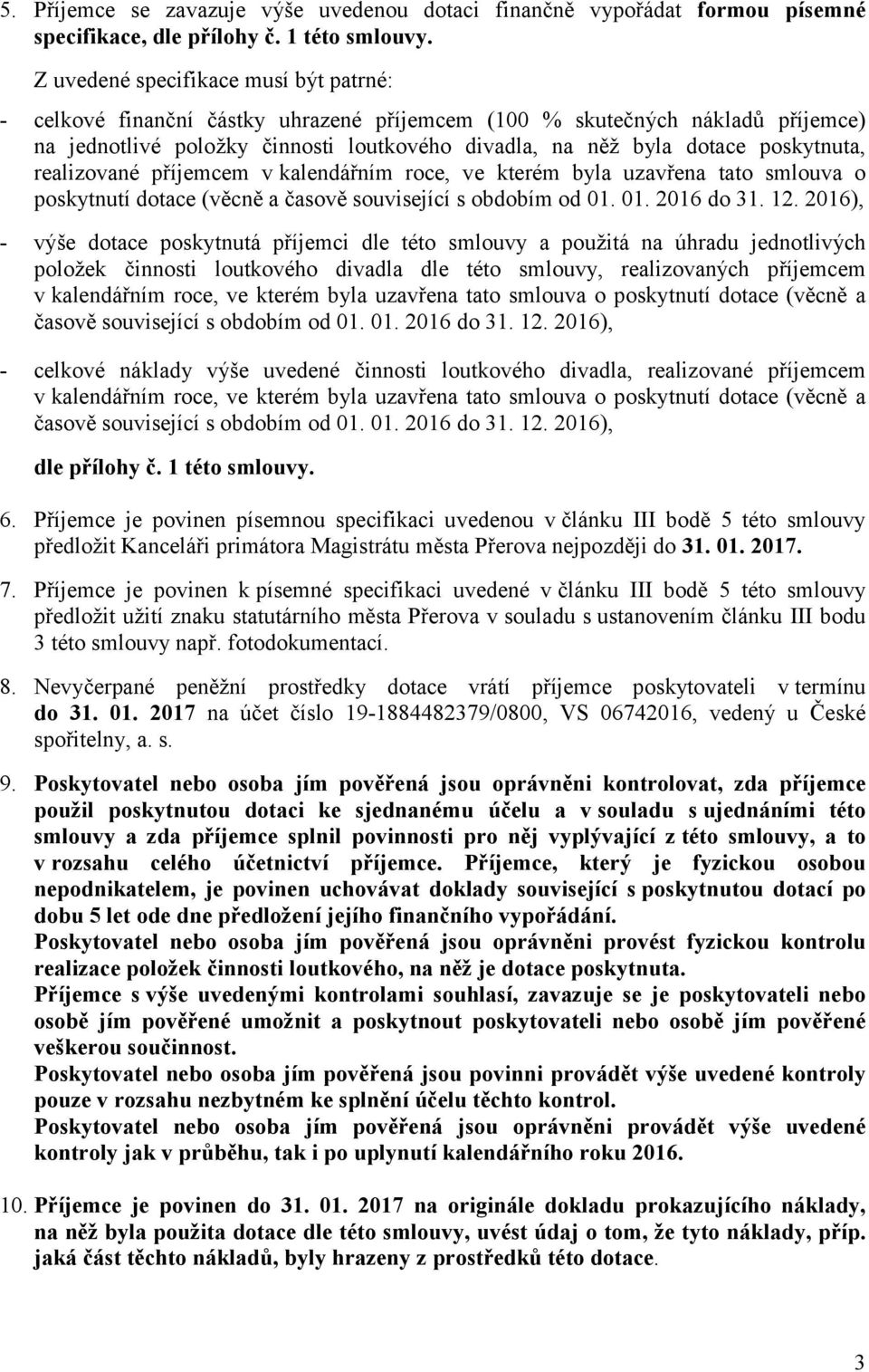 5. Příjemce se zavazuje výše uvedenou dotaci finančně vypořádat formou písemné specifikace, dle přílohy č. 1 této smlouvy.

Z uvedené specifikace musí být patrné:

- celkové finanční částky uhrazené příjemcem (100 % skutečných nákladů příjemce) na jednotlivé položky činnosti loutkového divadla, na něž byla dotace poskytnuta, realizované příjemcem v kalendářním roce, ve kterém byla uzavřena tato smlouva o poskytnutí dotace (věcně a časově související s obdobím od 01. 01. 2016 do 31. 12. 2016),

- výše dotace poskytnutá příjemci dle této smlouvy a použitá na úhradu jednotlivých položek činnosti loutkového divadla dle této smlouvy, realizovaných příjemcem v kalendářním roce, ve kterém byla uzavřena tato smlouva o poskytnutí dotace (věcně a časově související s obdobím od 01. 01. 2016 do 31. 12. 2016),

- celkové náklady výše uvedené činnosti loutkového divadla, realizované příjemcem v kalendářním roce, ve kterém byla uzavřena tato smlouva o poskytnutí dotace (věcně a časově související s obdobím od 01. 01. 2016 do 31. 12. 2016),

dle přílohy č. 1 této smlouvy.

6. Příjemce je povinen písemnou specifikaci uvedenou v článku III bodě 5 této smlouvy předložit Kanceláři primátora Magistrátu města Přerova nejpozději do 31. 01. 2017.

7. Příjemce je povinen k písemné specifikaci uvedené v článku III bodě 5 této smlouvy předložit užití znaku statutárního města Přerova v souladu s ustanovením článku III bodu 3 této smlouvy např. fotodokumentací.

8. Nevyčerpané peněžní prostředky dotace vrátí příjemce poskytovateli v termínu do 31. 01. 2017 na účet číslo 19-1884482379/0800, VS 06742016, vedený u České spořitelny, a. s.

9. Poskytovatel nebo osoba jím pověřená jsou oprávněni kontrolovat, zda příjemce použil poskytnutou dotaci ke sjednanému účelu a v souladu s ujednáními této smlouvy a zda příjemce splnil povinnosti pro něj vyplývající z této smlouvy, a to v rozsahu celého účetnictví příjemce. Příjemce, který je fyzickou osobou nepodnikatelem, je povinen uchovávat doklady související s poskytnutou dotací po dobu 5 let ode dne předložení jejího finančního vypořádání.
Poskytovatel nebo osoba jím pověřená jsou oprávněni provést fyzickou kontrolu realizace položek činnosti loutkového, na něž je dotace poskytnuta.
Příjemce s výše uvedenými kontrolami souhlasí, zavazuje se je poskytovateli nebo osobě jím pověřené umožnit a poskytnout poskytovateli nebo osobě jím pověřené veškerou součinnost.
Poskytovatel nebo osoba jím pověřená jsou povinni provádět výše uvedené kontroly pouze v rozsahu nezbytném ke splnění účelu těchto kontrol.
Poskytovatel nebo osoba jím pověřená jsou oprávněni provádět výše uvedené kontroly jak v průběhu, tak i po uplynutí kalendářního roku 2016.

10. Příjemce je povinen do 31. 01. 2017 na originále dokladu prokazujícího náklady, na něž byla použita dotace dle této smlouvy, uvést údaj o tom, že tyto náklady, příp. jaká část těchto nákladů, byly hrazeny z prostředků této dotace.

3